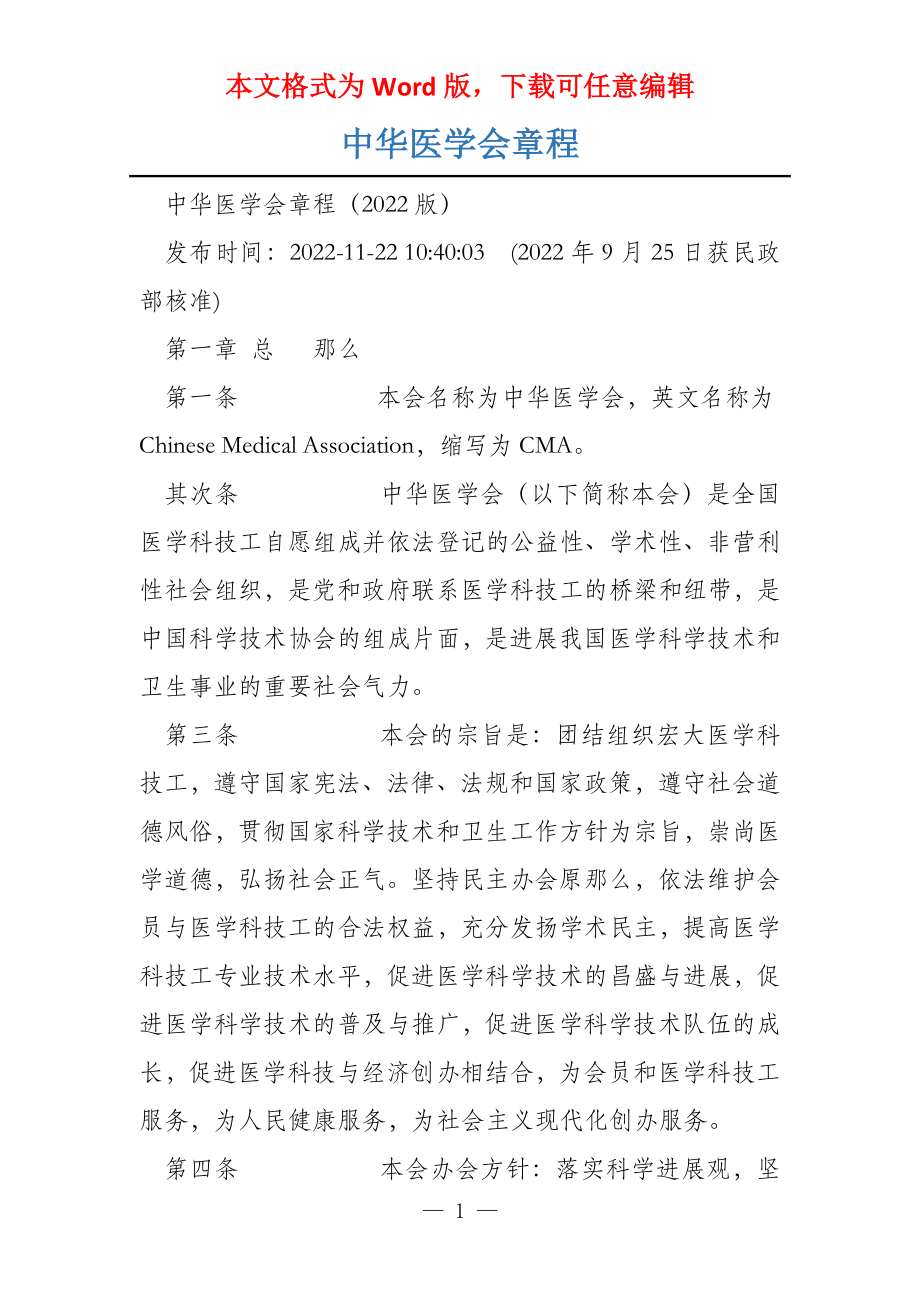 本文格式为 Word 版，下载可任意编辑

中华医学会章程

中华医学会章程（2022 版）

发布时间：2022-11-22 10:40:03 (2022 年 9 月 25 日获民政部核准)

第一章 总 那么

第一条 本会名称为中华医学会，英文名称为 Chinese Medical Association，缩写为 CMA。

其次条 中华医学会（以下简称本会）是全国医学科技工自愿组成并依法登记的公益性、学术性、非营利性社会组织，是党和政府联系医学科技工的桥梁和纽带，是中国科学技术协会的组成片面，是进展我国医学科学技术和卫生事业的重要社会气力。

第三条 本会的宗旨是：团结组织宏大医学科技工，遵守国家宪法、法律、法规和国家政策，遵守社会道德风俗，贯彻国家科学技术和卫生工作方针为宗旨，崇尚医学道德，弘扬社会正气。坚持民主办会原那么，依法维护会员与医学科技工的合法权益，充分发扬学术民主，提高医学科技工专业技术水平，促进医学科学技术的昌盛与进展，促进医学科学技术的普及与推广，促进医学科学技术队伍的成长，促进医学科技与经济创办相结合，为会员和医学科技工服务，为人民健康服务，为社会主义现代化创办服务。

第四条 本会办会方针：落实科学进展观，坚

— 1 —